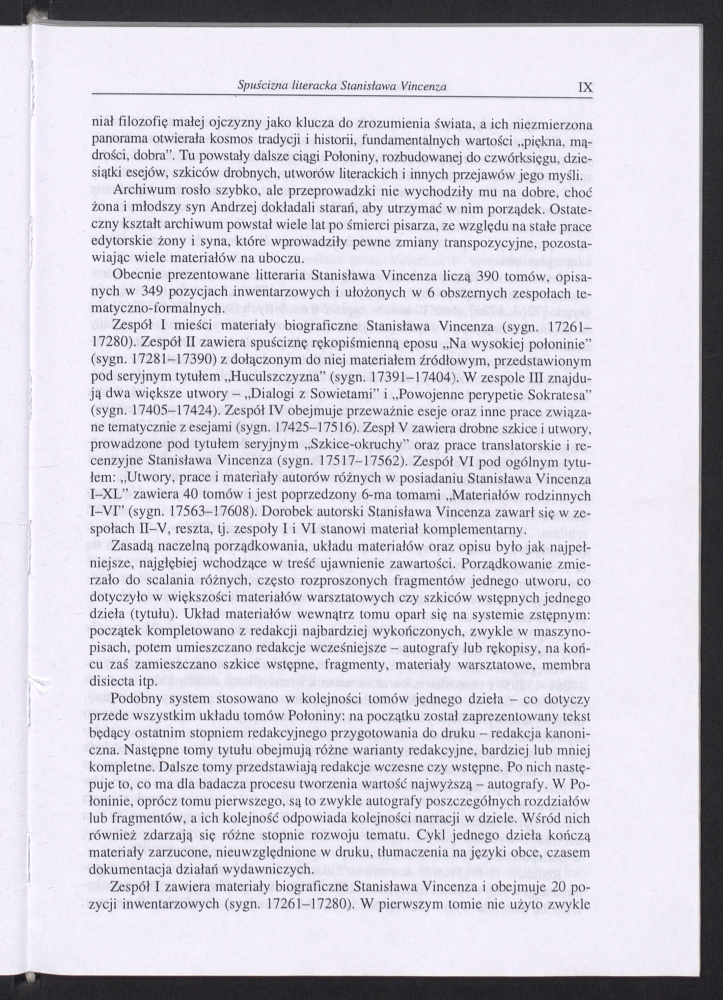 Spuścizna literacka Stanisława Vincenza IX

niał filozofię małej ojczyzny jako klucza do zrozumienia świata, a ich niezmierzona panorama otwierała kosmos tradycji i historii, fundamentalnych wartości „piękna, mądrości, dobra". Tu powstały dalsze ciągi Połoniny, rozbudowanej do czwórksięgu, dziesiątki esejów, szkiców drobnych, utworów literackich i innych przejawów jego myśli.

Archiwum rosło szybko, ale przeprowadzki nie wychodziły mu na dobre, choć żona i młodszy syn Andrzej dokładali starań, aby utrzymać w nim porządek. Ostateczny kształt archiwum powstał wiele lat po śmierci pisarza, ze względu na stałe prace edytorskie żony i syna, które wprowadziły pewne zmiany transpozycyjne, pozostawiając wiele materiałów na uboczu.

Obecnie prezentowane litteraria Stanisława Vincenza liczą 390 tomów, opisanych w 349 pozycjach inwentarzowych i ułożonych w 6 obszernych zespołach tematyczno-formalnych.

Zespół I mieści materiały biograficzne Stanisława Vincenza (sygn. 17261–17280). Zespół II zawiera spuściznę rękopiśmienną eposu „Na wysokiej połoninie" (sygn. 17281–17390) z dołączonym do niej materiałem źródłowym, przedstawionym pod seryjnym tytułem „Huculszczyzna" (sygn. 17391–17404). W zespole III znajdują dwa większe utwory – „Dialogi z Sowietami" i „Powojenne perypetie Sokratesa" (sygn. 17405–17424). Zespół IV obejmuje przeważnie eseje oraz inne prace związane tematycznie z esejami (sygn. 17425–17516). Zespł V zawiera drobne szkice i utwory, prowadzone pod tytułem seryjnym „Szkice-okruchy" oraz prace translatorskie i recenzyjne Stanisława Vincenza (sygn. 17517–17562). Zespół VI pod ogólnym tytułem: „Utwory, prace i materiały autorów różnych w posiadaniu Stanisława Vincenza I–XL" zawiera 40 tomów i jest poprzedzony 6-ma tomami „Materiałów rodzinnych I–VI" (sygn. 17563–17608). Dorobek autorski Stanisława Vincenza zawarł się w zespołach II–V, reszta, tj. zespoły I i VI stanowi materiał komplementarny.

Zasadą naczelną porządkowania, układu materiałów oraz opisu było jak najpełniejsze, najgłębiej wchodzące w treść ujawnienie zawartości. Porządkowanie zmierzało do scalania różnych, często rozproszonych fragmentów jednego utworu, co dotyczyło w większości materiałów warsztatowych czy szkiców wstępnych jednego dzieła (tytułu). Układ materiałów wewnątrz tomu oparł się na systemie zstępnym: początek kompletowano z redakcji najbardziej wykończonych, zwykle w maszynopisach, potem umieszczano redakcje wcześniejsze – autografy lub rękopisy, na końcu zaś zamieszczano szkice wstępne, fragmenty, materiały warsztatowe, membra disiecta itp.

Podobny system stosowano w kolejności tomów jednego dzieła – co dotyczy przede wszystkim układu tomów Połoniny: na początku został zaprezentowany tekst będący ostatnim stopniem redakcyjnego przygotowania do druku – redakcja kanoniczna. Następne tomy tytułu obejmują różne warianty redakcyjne, bardziej lub mniej kompletne. Dalsze tomy przedstawiają redakcje wczesne czy wstępne. Po nich następuje to, co ma dla badacza procesu tworzenia wartość najwyższą – autografy. W Połoninie, oprócz tomu pierwszego, są to zwykle autografy poszczególnych rozdziałów lub fragmentów, a ich kolejność odpowiada kolejności narracji w dziele. Wśród nich również zdarzają się różne stopnie rozwoju tematu. Cykl jednego dzieła kończą materiały zarzucone, nieuwzględnione w druku, tłumaczenia na języki obce, czasem dokumentacja działań wydawniczych.

Zespół I zawiera materiały biograficzne Stanisława Vincenza i obejmuje 20 pozycji inwentarzowych (sygn. 17261–17280). W pierwszym tomie nie użyto zwykle